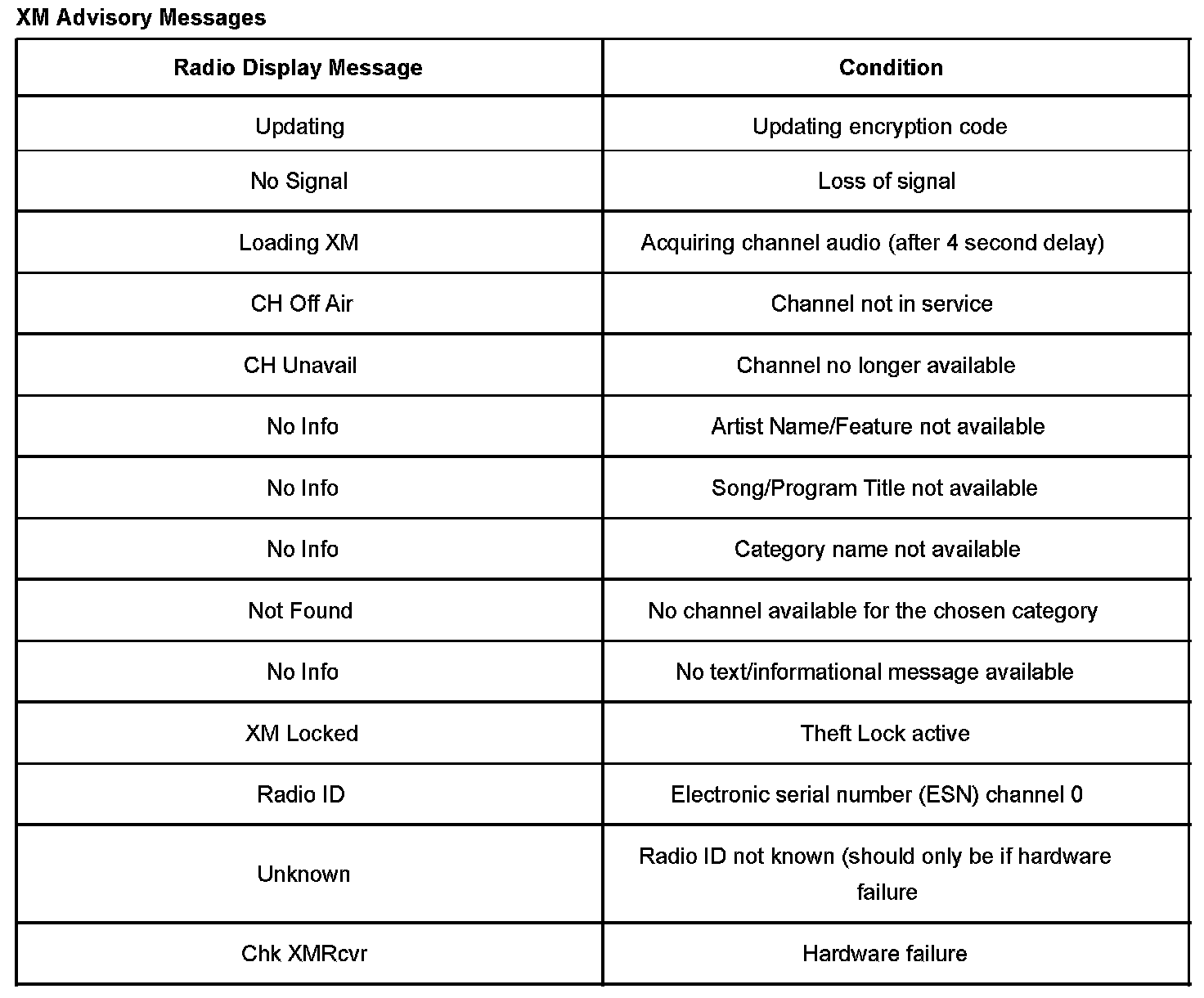 XM Advisory Messages

| Radio Display Message | Condition |
|---|---|
| Updating | Updating encryption code |
| No Signal | Loss of signal |
| Loading XM | Acquiring channel audio (after 4 second delay) |
| CH Off Air | Channel not in service |
| CH Unavail | Channel no longer available |
| No Info | Artist Name/Feature not available |
| No Info | Song/Program Title not available |
| No Info | Category name not available |
| Not Found | No channel available for the chosen category |
| No Info | No text/informational message available |
| XM Locked | Theft Lock active |
| Radio ID | Electronic serial number (ESN) channel 0 |
| Unknown | Radio ID not known (should only be if hardware failure |
| Chk XMRcvr | Hardware failure |